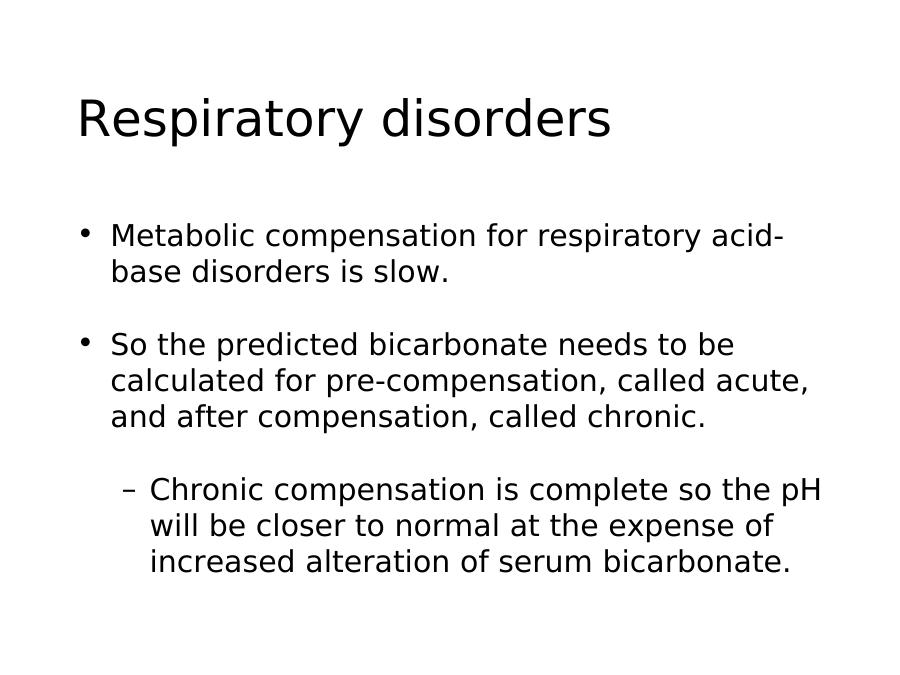 Respiratory disorders

• Metabolic compensation for respiratory acid-base disorders is slow.

• So the predicted bicarbonate needs to be calculated for pre-compensation, called acute, and after compensation, called chronic.

– Chronic compensation is complete so the pH will be closer to normal at the expense of increased alteration of serum bicarbonate.